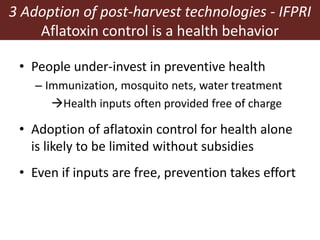 3 Adoption of post-harvest technologies - IFPRI
Aflatoxin control is a health behavior

• People under-invest in preventive health
– Immunization, mosquito nets, water treatment
→Health inputs often provided free of charge

• Adoption of aflatoxin control for health alone is likely to be limited without subsidies

• Even if inputs are free, prevention takes effort